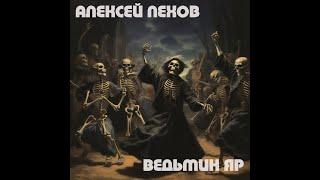 АЛЕКСЕЙ ЛЕХОВ

ВЕДЬМИН ЯР